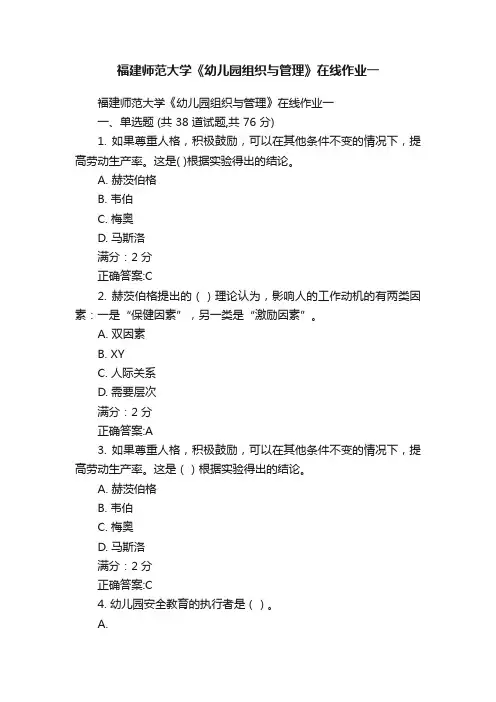 福建师范大学《幼儿园组织与管理》在线作业一

福建师范大学《幼儿园组织与管理》在线作业一

一、单选题 (共 38 道试题,共 76 分)

1. 如果尊重人格，积极鼓励，可以在其他条件不变的情况下，提高劳动生产率。这是( )根据实验得出的结论。

A. 赫茨伯格

B. 韦伯

C. 梅奥

D. 马斯洛

满分：2 分

正确答案:C

2. 赫茨伯格提出的（ ）理论认为，影响人的工作动机的有两类因素：一是“保健因素”，另一类是“激励因素”。

A. 双因素

B. XY

C. 人际关系

D. 需要层次

满分：2 分

正确答案:A

3. 如果尊重人格，积极鼓励，可以在其他条件不变的情况下，提高劳动生产率。这是（ ）根据实验得出的结论。

A. 赫茨伯格

B. 韦伯

C. 梅奥

D. 马斯洛

满分：2 分

正确答案:C

4. 幼儿园安全教育的执行者是（ ）。

A.